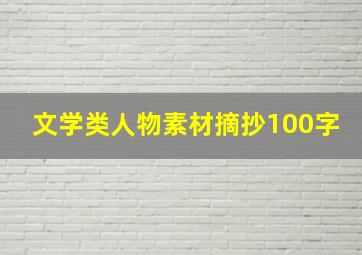 文学类人物素材摘抄100字